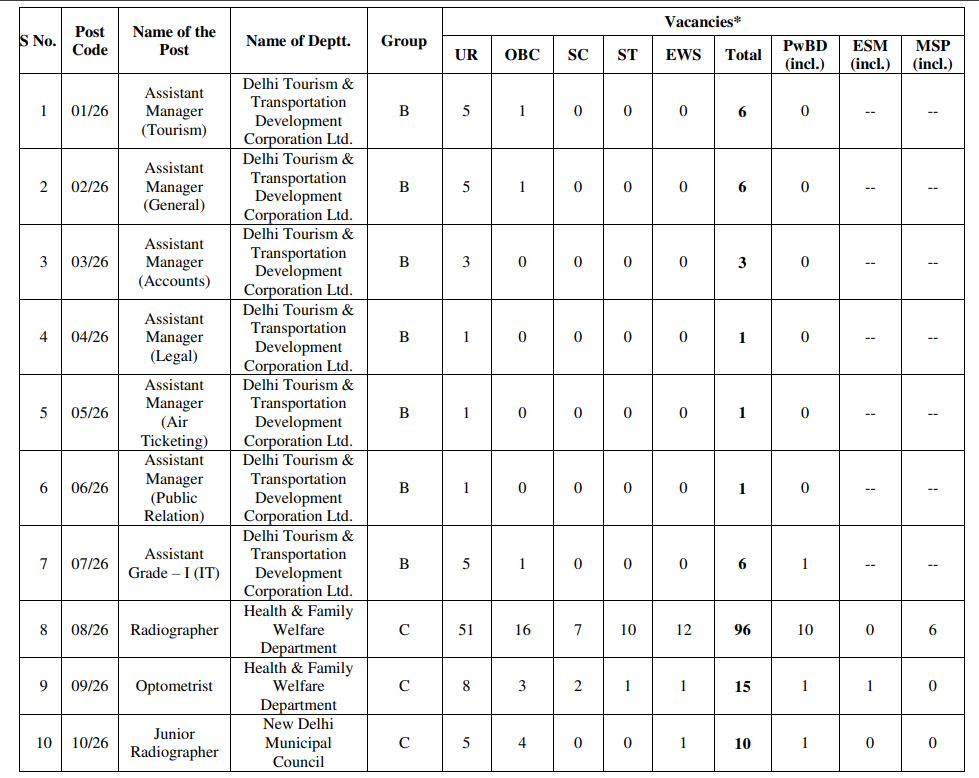 | S No. | Post Code | Name of the Post | Name of Deptt. | Group | Vacancies* UR | OBC | SC | ST | EWS | Total | PwBD (incl.) | ESM (incl.) | MSP (incl.) |
|---|---|---|---|---|---|---|---|---|---|---|---|---|---|
| 1 | 01/26 | Assistant Manager (Tourism) | Delhi Tourism & Transportation Development Corporation Ltd. | B | 5 | 1 | 0 | 0 | 0 | 6 | 0 | -- | -- |
| 2 | 02/26 | Assistant Manager (General) | Delhi Tourism & Transportation Development Corporation Ltd. | B | 5 | 1 | 0 | 0 | 0 | 6 | 0 | -- | -- |
| 3 | 03/26 | Assistant Manager (Accounts) | Delhi Tourism & Transportation Development Corporation Ltd. | B | 3 | 0 | 0 | 0 | 0 | 3 | 0 | -- | -- |
| 4 | 04/26 | Assistant Manager (Legal) | Delhi Tourism & Transportation Development Corporation Ltd. | B | 1 | 0 | 0 | 0 | 0 | 1 | 0 | -- | -- |
| 5 | 05/26 | Assistant Manager (Air Ticketing) | Delhi Tourism & Transportation Development Corporation Ltd. | B | 1 | 0 | 0 | 0 | 0 | 1 | 0 | -- | -- |
| 6 | 06/26 | Assistant Manager (Public Relation) | Delhi Tourism & Transportation Development Corporation Ltd. | B | 1 | 0 | 0 | 0 | 0 | 1 | 0 | -- | -- |
| 7 | 07/26 | Assistant Grade – I (IT) | Delhi Tourism & Transportation Development Corporation Ltd. | B | 5 | 1 | 0 | 0 | 0 | 6 | 1 | -- | -- |
| 8 | 08/26 | Radiographer | Health & Family Welfare Department | C | 51 | 16 | 7 | 10 | 12 | 96 | 10 | 0 | 6 |
| 9 | 09/26 | Optometrist | Health & Family Welfare Department | C | 8 | 3 | 2 | 1 | 1 | 15 | 1 | 1 | 0 |
| 10 | 10/26 | Junior Radiographer | New Delhi Municipal Council | C | 5 | 4 | 0 | 0 | 1 | 10 | 1 | 0 | 0 |